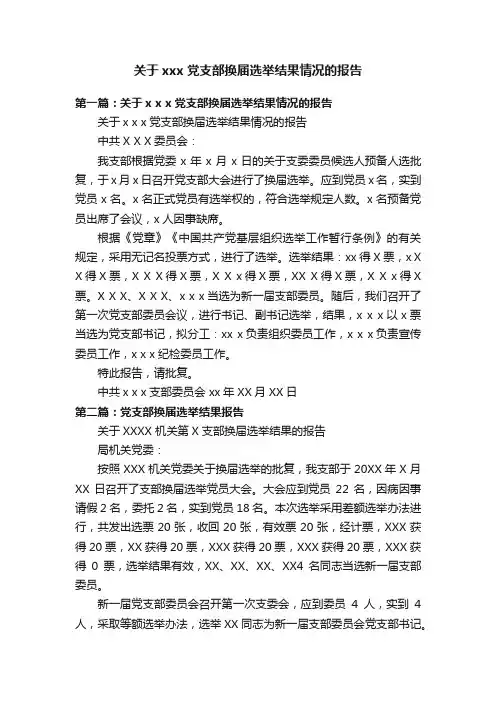 关于 xxx 党支部换届选举结果情况的报告

第一篇：关于 x x x 党支部换届选举结果情况的报告

关于 x x x 党支部换届选举结果情况的报告

中共 X X X 委员会：

我支部根据党委 x 年 x 月 x 日的关于支委委员候选人预备人选批复，于 x 月 x 日召开党支部大会进行了换届选举。应到党员 x 名，实到党员 x 名。x 名正式党员有选举权的，符合选举规定人数。x 名预备党员出席了会议，x 人因事缺席。

根据《党章》《中国共产党基层组织选举工作暂行条例》的有关规定，采用无记名投票方式，进行了选举。选举结果：xx 得 X 票，x X X 得 X 票，X X X 得 X 票，X X x 得 X 票，XX X 得 X 票，X X x 得 X 票。X X X、X X X、x x x 当选为新一届支部委员。随后，我们召开了第一次党支部委员会议，进行书记、副书记选举，结果，x x x 以 x 票当选为党支部书记，拟分工：xx x 负责组织委员工作，x x x 负责宣传委员工作，x x x 纪检委员工作。

特此报告，请批复。

中共 x x x 支部委员会 xx 年 XX 月 XX 日

第二篇：党支部换届选举结果报告

关于 XXXX 机关第 X 支部换届选举结果的报告

局机关党委：

按照 XXX 机关党委关于换届选举的批复，我支部于 20XX 年 X 月 XX 日召开了支部换届选举党员大会。大会应到党员 22 名，因病因事请假 2 名，委托 2 名，实到党员 18 名。本次选举采用差额选举办法进行，共发出选票 20 张，收回 20 张，有效票 20 张，经计票，XXX 获得 20 票，XX 获得 20 票，XXX 获得 20 票，XXX 获得 20 票，XXX 获得 0 票，选举结果有效，XX、XX、XX、XX4 名同志当选新一届支部委员。

新一届党支部委员会召开第一次支委会，应到委员 4 人，实到 4 人，采取等额选举办法，选举 XX 同志为新一届支部委员会党支部书记。